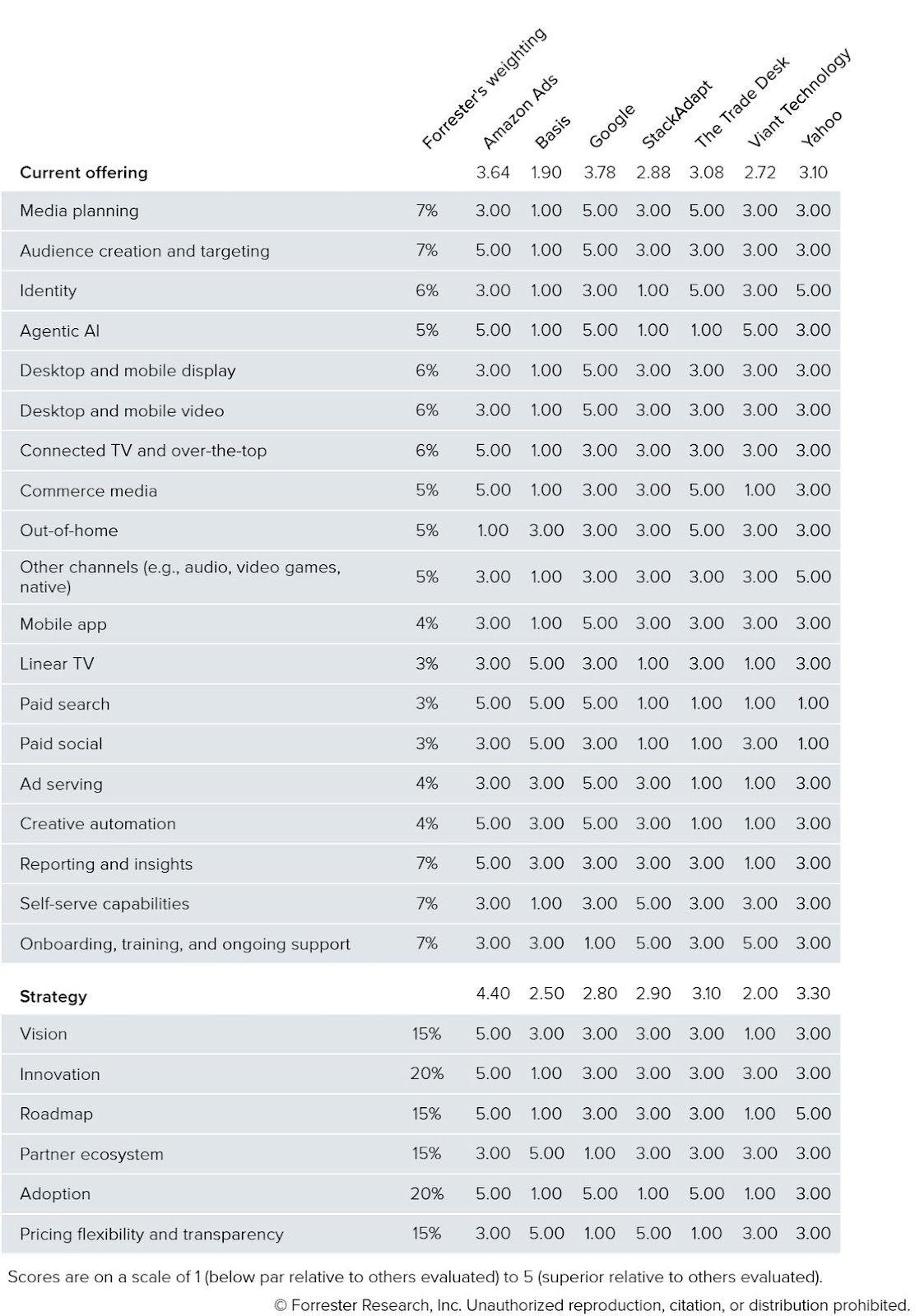 | | Forrester's weighting | Amazon Ads | Basis | Google | StackAdapt | The Trade Desk | Viant Technology | Yahoo |
|---|---|---|---|---|---|---|---|---|
| **Current offering** | | 3.64 | 1.90 | 3.78 | 2.88 | 3.08 | 2.72 | 3.10 |
| Media planning | 7% | 3.00 | 1.00 | 5.00 | 3.00 | 5.00 | 3.00 | 3.00 |
| Audience creation and targeting | 7% | 5.00 | 1.00 | 5.00 | 3.00 | 3.00 | 3.00 | 3.00 |
| Identity | 6% | 3.00 | 1.00 | 3.00 | 1.00 | 5.00 | 3.00 | 5.00 |
| Agentic AI | 5% | 5.00 | 1.00 | 5.00 | 1.00 | 1.00 | 5.00 | 3.00 |
| Desktop and mobile display | 6% | 3.00 | 1.00 | 5.00 | 3.00 | 3.00 | 3.00 | 3.00 |
| Desktop and mobile video | 6% | 3.00 | 1.00 | 5.00 | 3.00 | 3.00 | 3.00 | 3.00 |
| Connected TV and over-the-top | 6% | 5.00 | 1.00 | 3.00 | 3.00 | 3.00 | 3.00 | 3.00 |
| Commerce media | 5% | 5.00 | 1.00 | 3.00 | 3.00 | 5.00 | 1.00 | 3.00 |
| Out-of-home | 5% | 1.00 | 3.00 | 3.00 | 3.00 | 5.00 | 3.00 | 3.00 |
| Other channels (e.g., audio, video games, native) | 5% | 3.00 | 1.00 | 3.00 | 3.00 | 3.00 | 3.00 | 5.00 |
| Mobile app | 4% | 3.00 | 1.00 | 5.00 | 3.00 | 3.00 | 3.00 | 3.00 |
| Linear TV | 3% | 3.00 | 5.00 | 3.00 | 1.00 | 3.00 | 1.00 | 3.00 |
| Paid search | 3% | 5.00 | 5.00 | 5.00 | 1.00 | 1.00 | 1.00 | 1.00 |
| Paid social | 3% | 3.00 | 5.00 | 3.00 | 1.00 | 1.00 | 3.00 | 1.00 |
| Ad serving | 4% | 3.00 | 3.00 | 5.00 | 3.00 | 1.00 | 1.00 | 3.00 |
| Creative automation | 4% | 5.00 | 3.00 | 5.00 | 3.00 | 1.00 | 1.00 | 3.00 |
| Reporting and insights | 7% | 5.00 | 3.00 | 3.00 | 3.00 | 3.00 | 1.00 | 3.00 |
| Self-serve capabilities | 7% | 3.00 | 1.00 | 3.00 | 5.00 | 3.00 | 3.00 | 3.00 |
| Onboarding, training, and ongoing support | 7% | 3.00 | 3.00 | 1.00 | 5.00 | 3.00 | 5.00 | 3.00 |
| **Strategy** | | 4.40 | 2.50 | 2.80 | 2.90 | 3.10 | 2.00 | 3.30 |
| Vision | 15% | 5.00 | 3.00 | 3.00 | 3.00 | 3.00 | 1.00 | 3.00 |
| Innovation | 20% | 5.00 | 1.00 | 3.00 | 3.00 | 3.00 | 3.00 | 3.00 |
| Roadmap | 15% | 5.00 | 1.00 | 3.00 | 3.00 | 3.00 | 1.00 | 5.00 |
| Partner ecosystem | 15% | 3.00 | 5.00 | 1.00 | 3.00 | 3.00 | 3.00 | 3.00 |
| Adoption | 20% | 5.00 | 1.00 | 5.00 | 1.00 | 5.00 | 1.00 | 3.00 |
| Pricing flexibility and transparency | 15% | 3.00 | 5.00 | 1.00 | 5.00 | 1.00 | 3.00 | 3.00 |

Scores are on a scale of 1 (below par relative to others evaluated) to 5 (superior relative to others evaluated).

© Forrester Research, Inc. Unauthorized reproduction, citation, or distribution prohibited.